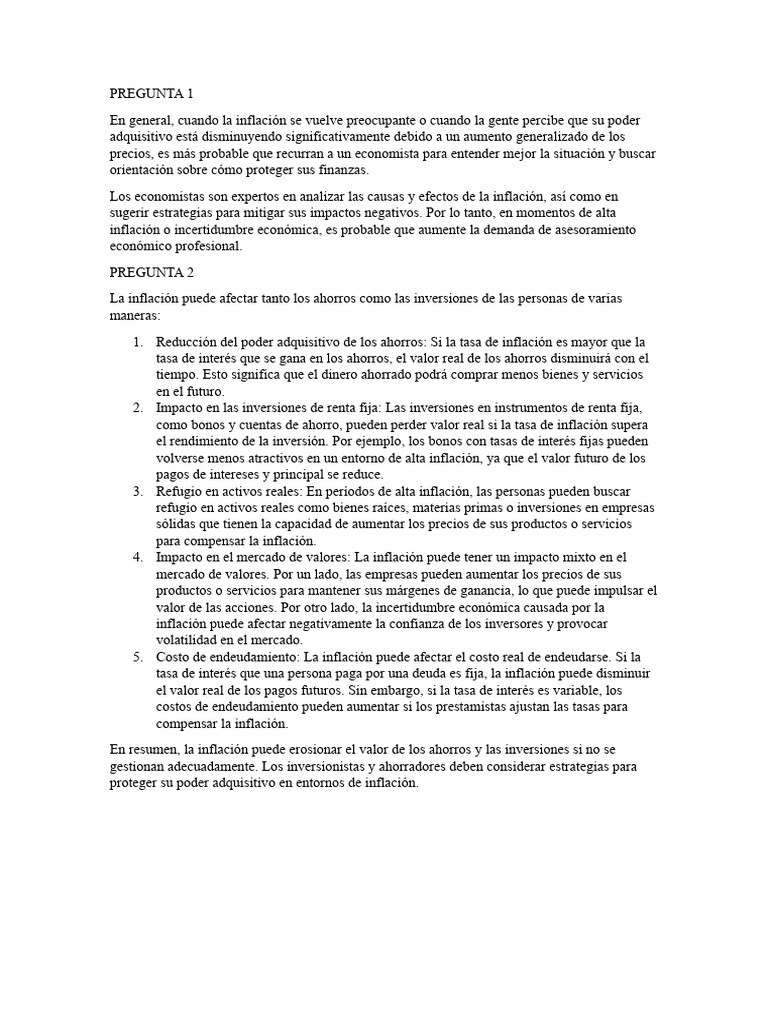 PREGUNTA 1

En general, cuando la inflación se vuelve preocupante o cuando la gente percibe que su poder adquisitivo está disminuyendo significativamente debido a un aumento generalizado de los precios, es más probable que recurran a un economista para entender mejor la situación y buscar orientación sobre cómo proteger sus finanzas.

Los economistas son expertos en analizar las causas y efectos de la inflación, así como en sugerir estrategias para mitigar sus impactos negativos. Por lo tanto, en momentos de alta inflación o incertidumbre económica, es probable que aumente la demanda de asesoramiento económico profesional.

PREGUNTA 2

La inflación puede afectar tanto los ahorros como las inversiones de las personas de varias maneras:

1. Reducción del poder adquisitivo de los ahorros: Si la tasa de inflación es mayor que la tasa de interés que se gana en los ahorros, el valor real de los ahorros disminuirá con el tiempo. Esto significa que el dinero ahorrado podrá comprar menos bienes y servicios en el futuro.
2. Impacto en las inversiones de renta fija: Las inversiones en instrumentos de renta fija, como bonos y cuentas de ahorro, pueden perder valor real si la tasa de inflación supera el rendimiento de la inversión. Por ejemplo, los bonos con tasas de interés fijas pueden volverse menos atractivos en un entorno de alta inflación, ya que el valor futuro de los pagos de intereses y principal se reduce.
3. Refugio en activos reales: En períodos de alta inflación, las personas pueden buscar refugio en activos reales como bienes raíces, materias primas o inversiones en empresas sólidas que tienen la capacidad de aumentar los precios de sus productos o servicios para compensar la inflación.
4. Impacto en el mercado de valores: La inflación puede tener un impacto mixto en el mercado de valores. Por un lado, las empresas pueden aumentar los precios de sus productos o servicios para mantener sus márgenes de ganancia, lo que puede impulsar el valor de las acciones. Por otro lado, la incertidumbre económica causada por la inflación puede afectar negativamente la confianza de los inversores y provocar volatilidad en el mercado.
5. Costo de endeudamiento: La inflación puede afectar el costo real de endeudarse. Si la tasa de interés que una persona paga por una deuda es fija, la inflación puede disminuir el valor real de los pagos futuros. Sin embargo, si la tasa de interés es variable, los costos de endeudamiento pueden aumentar si los prestamistas ajustan las tasas para compensar la inflación.

En resumen, la inflación puede erosionar el valor de los ahorros y las inversiones si no se gestionan adecuadamente. Los inversionistas y ahorradores deben considerar estrategias para proteger su poder adquisitivo en entornos de inflación.